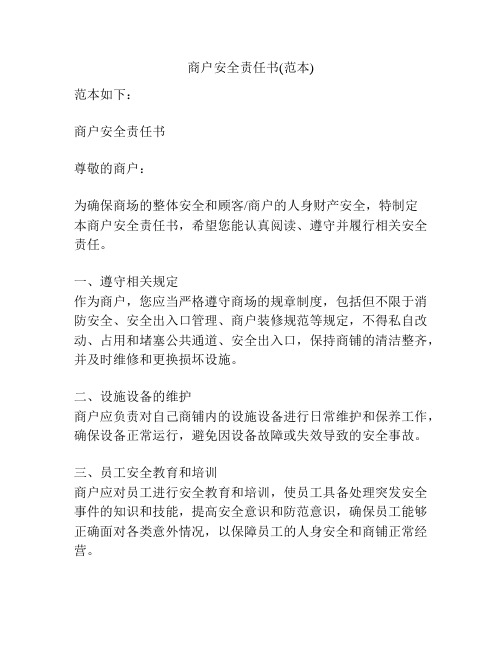 商户安全责任书(范本)

范本如下：

商户安全责任书

尊敬的商户：

为确保商场的整体安全和顾客/商户的人身财产安全，特制定本商户安全责任书，希望您能认真阅读、遵守并履行相关安全责任。

一、遵守相关规定
作为商户，您应当严格遵守商场的规章制度，包括但不限于消防安全、安全出入口管理、商户装修规范等规定，不得私自改动、占用和堵塞公共通道、安全出入口，保持商铺的清洁整齐，并及时维修和更换损坏设施。

二、设施设备的维护
商户应负责对自己商铺内的设施设备进行日常维护和保养工作，确保设备正常运行，避免因设备故障或失效导致的安全事故。

三、员工安全教育和培训
商户应对员工进行安全教育和培训，使员工具备处理突发安全事件的知识和技能，提高安全意识和防范意识，确保员工能够正确面对各类意外情况，以保障员工的人身安全和商铺正常经营。